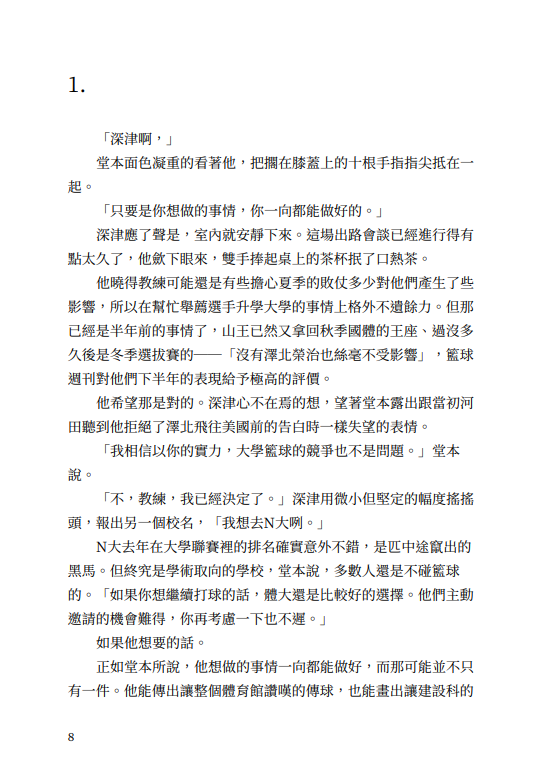 1.

「深津啊，」

堂本面色凝重的看著他，把擱在膝蓋上的十根手指指尖抵在一起。

「只要是你想做的事情，你一向都能做好的。」

深津應了聲是，室內就安靜下來。這場出路會談已經進行得有點太久了，他斂下眼來，雙手捧起桌上的茶杯抿了口熱茶。

他曉得教練可能還是有些擔心夏季的敗仗多少對他們產生了些影響，所以在幫忙舉薦選手升學大學的事情上格外不遺餘力。但那已經是半年前的事情了，山王已然又拿回秋季國體的王座、過沒多久後是冬季選拔賽的——「沒有澤北榮治也絲毫不受影響」，籃球週刊對他們下半年的表現給予極高的評價。

他希望那是對的。深津心不在焉的想，望著堂本露出跟當初河田聽到他拒絕了澤北飛往美國前的告白時一樣失望的表情。

「我相信以你的實力，大學籃球的競爭也不是問題。」堂本說。

「不，教練，我已經決定了。」深津用微小但堅定的幅度搖搖頭，報出另一個校名，「我想去N大咧。」

N大去年在大學聯賽裡的排名確實意外不錯，是匹中途竄出的黑馬。但終究是學術取向的學校，堂本說，多數人還是不碰籃球的。「如果你想繼續打球的話，體大還是比較好的選擇。他們主動邀請的機會難得，你再考慮一下也不遲。」

如果他想要的話。

正如堂本所說，他想做的事情一向都能做好，而那可能並不只有一件。他能傳出讓整個體育館讚嘆的傳球，也能畫出讓建設科的

8